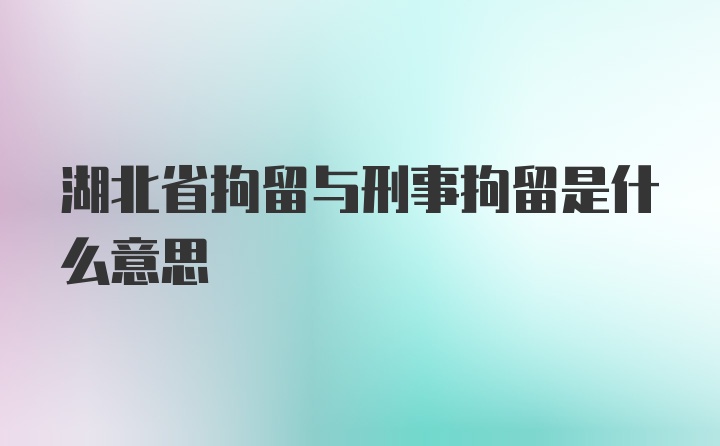 湖北省拘留与刑事拘留是什么意思